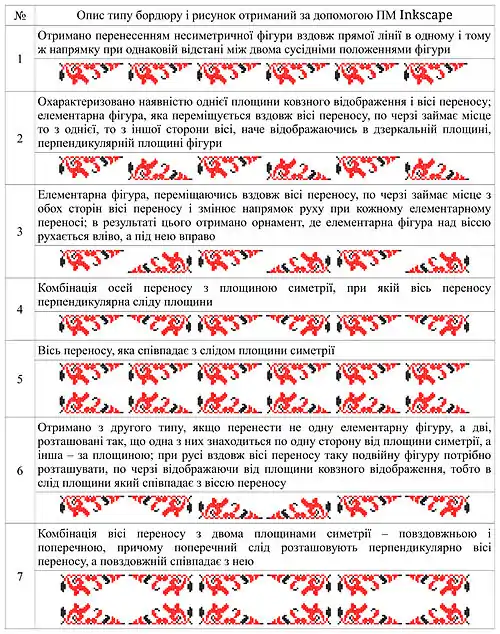 | № | Опис типу бордюру і рисунок отриманий за допомогою ПМ Inkscape |
|---|---|
| 1 | Отримано перенесенням несиметричної фігури вздовж прямої лінії в одному і тому ж напрямку при однаковій відстані між двома сусідніми положеннями фігури |
| 2 | Охарактеризовано наявністю однієї площини ковзного відображення і вісі переносу; елементарна фігура, яка переміщується вздовж вісі переносу, по черзі займає місце то з однієї, то з іншої сторони вісі, наче відображаючись в дзеркальній площині, перпендикулярній площині фігури |
| 3 | Елементарна фігура, переміщаючись вздовж вісі переносу, по черзі займає місце з обох сторін вісі переносу і змінює напрямок руху при кожному елементарному переносі; в результаті цього отримано орнамент, де елементарна фігура над віссю рухається вліво, а під нею вправо |
| 4 | Комбінація осей переносу з площиною симетрії, при якій вісь переносу перпендикулярна сліду площини |
| 5 | Вісь переносу, яка співпадає з слідом площини симетрії |
| 6 | Отримано з другого типу, якщо перенести не одну елементарну фігуру, а дві, розташовані так, що одна з них знаходиться по одну сторону від площини симетрії, а інша – за площиною; при русі вздовж вісі переносу таку подвійну фігуру потрібно розташувати, по черзі відображаючи від площини ковзного відображення, тобто в слід площини який співпадає з віссю переносу |
| 7 | Комбінація вісі переносу з двома площинами симетрії – повздовжньою і поперечною, причому поперечний слід розташовують перпендикулярно вісі переносу, а повздовжній співпадає з нею |